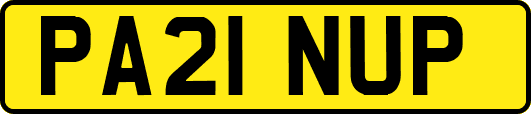 PA21 NUP